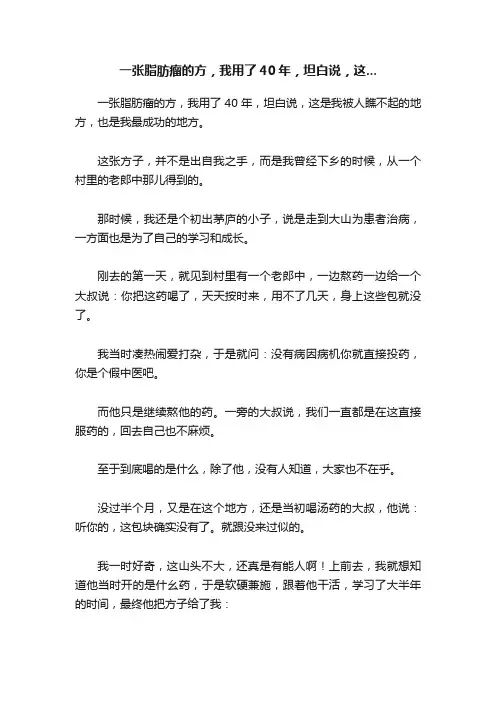 一张脂肪瘤的方，我用了40年，坦白说，这...

一张脂肪瘤的方，我用了 40 年，坦白说，这是我被人瞧不起的地方，也是我最成功的地方。

这张方子，并不是出自我之手，而是我曾经下乡的时候，从一个村里的老郎中那儿得到的。

那时候，我还是个初出茅庐的小子，说是走到大山为患者治病，一方面也是为了自己的学习和成长。

刚去的第一天，就见到村里有一个老郎中，一边熬药一边给一个大叔说：你把这药喝了，天天按时来，用不了几天，身上这些包就没了。

我当时凑热闹爱打杂，于是就问：没有病因病机你就直接投药，你是个假中医吧。

而他只是继续熬他的药。一旁的大叔说，我们一直都是在这直接服药的，回去自己也不麻烦。

至于到底喝的是什么，除了他，没有人知道，大家也不在乎。

没过半个月，又是在这个地方，还是当初喝汤药的大叔，他说：听你的，这包块确实没有了。就跟没来过似的。

我一时好奇，这山头不大，还真是有能人啊！上前去，我就想知道他当时开的是什么药，于是软硬兼施，跟着他干活，学习了大半年的时间，最终他把方子给了我：